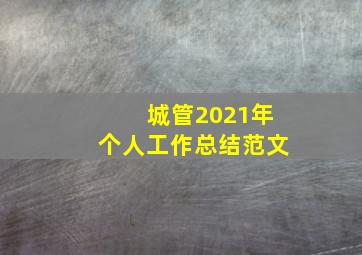 城管2021年
个人工作总结范文